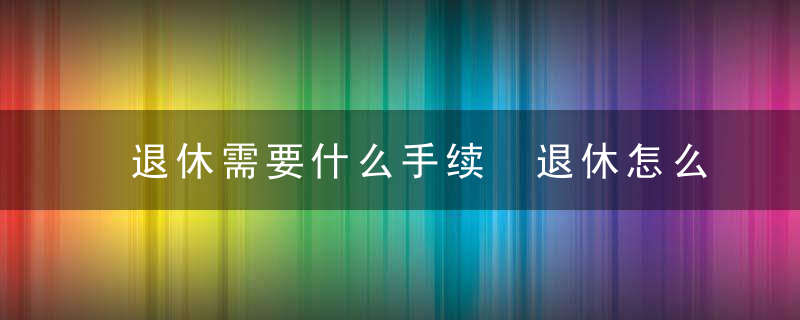 退休需要什么手续 退休怎么